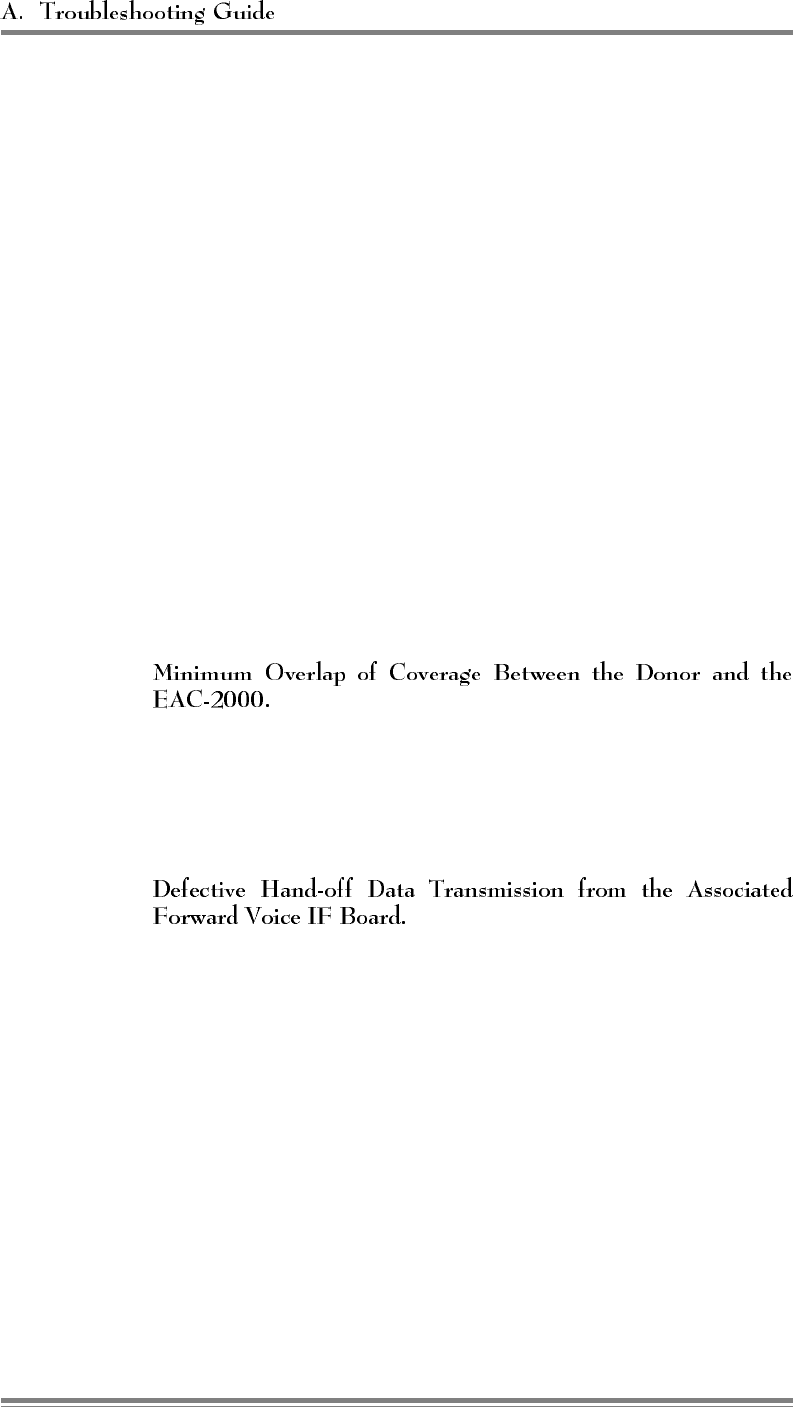 A. Troubleshooting Guide

Minimum Overlap of Coverage Between the Donor and the EAC-2000.

Defective Hand-off Data Transmission from the Associated Forward Voice IF Board.